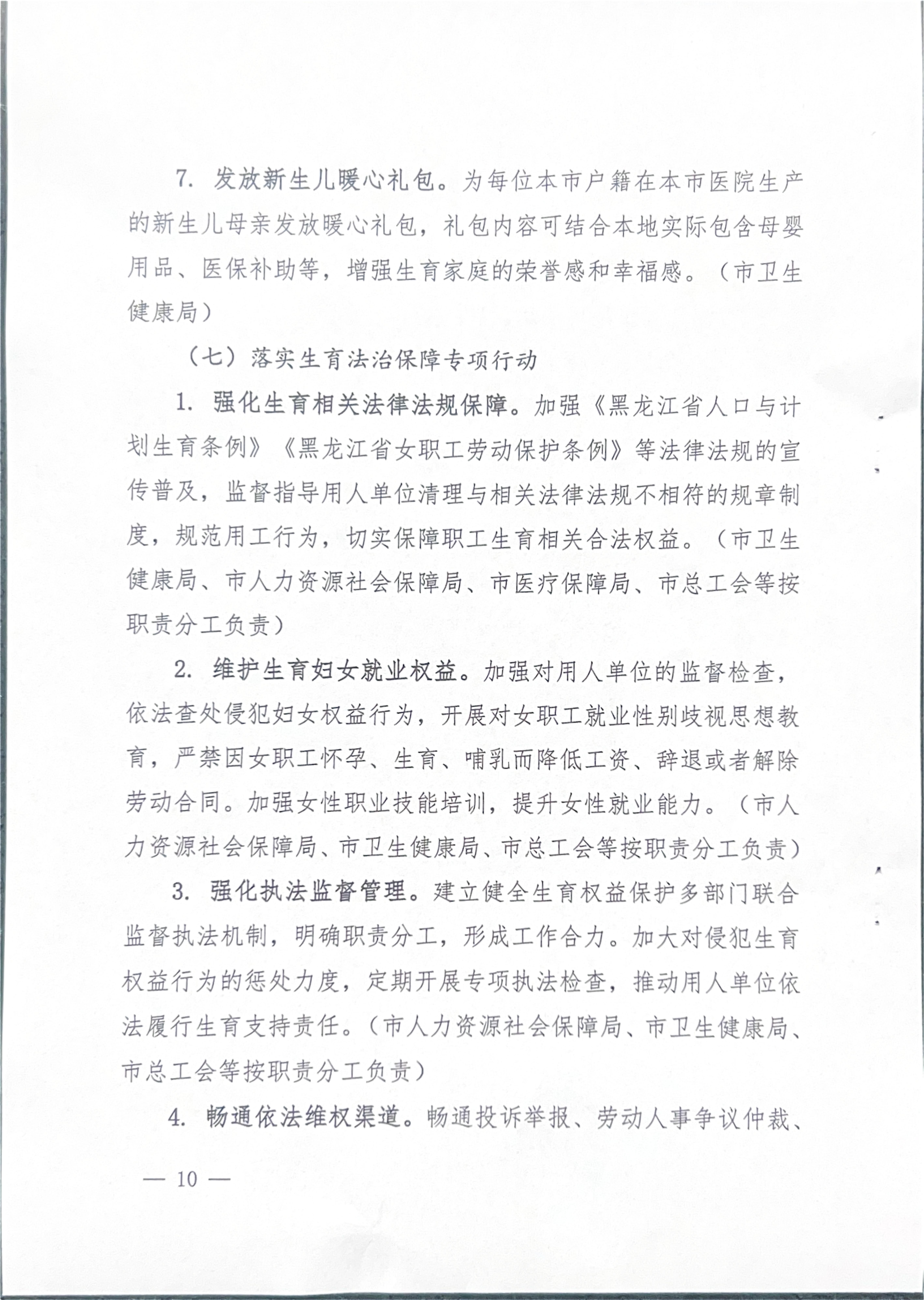 7. 发放新生儿暖心礼包。为每位本市户籍在本市医院生产的新生儿母亲发放暖心礼包，礼包内容可结合本地实际包含母婴用品、医保补助等，增强生育家庭的荣誉感和幸福感。（市卫生健康局）

（七）落实生育法治保障专项行动

1. 强化生育相关法律法规保障。加强《黑龙江省人口与计划生育条例》《黑龙江省女职工劳动保护条例》等法律法规的宣传普及，监督指导用人单位清理与相关法律法规不相符的规章制度，规范用工行为，切实保障职工生育相关合法权益。（市卫生健康局、市人力资源社会保障局、市医疗保障局、市总工会等按职责分工负责）

2. 维护生育妇女就业权益。加强对用人单位的监督检查，依法查处侵犯妇女权益行为，开展对女职工就业性别歧视思想教育，严禁因女职工怀孕、生育、哺乳而降低工资、辞退或者解除劳动合同。加强女性职业技能培训，提升女性就业能力。（市人力资源社会保障局、市卫生健康局、市总工会等按职责分工负责）

3. 强化执法监督管理。建立健全生育权益保护多部门联合监督执法机制，明确职责分工，形成工作合力。加大对侵犯生育权益行为的惩处力度，定期开展专项执法检查，推动用人单位依法履行生育支持责任。（市人力资源社会保障局、市卫生健康局、市总工会等按职责分工负责）

4. 畅通依法维权渠道。畅通投诉举报、劳动人事争议仲裁、

— 10 —